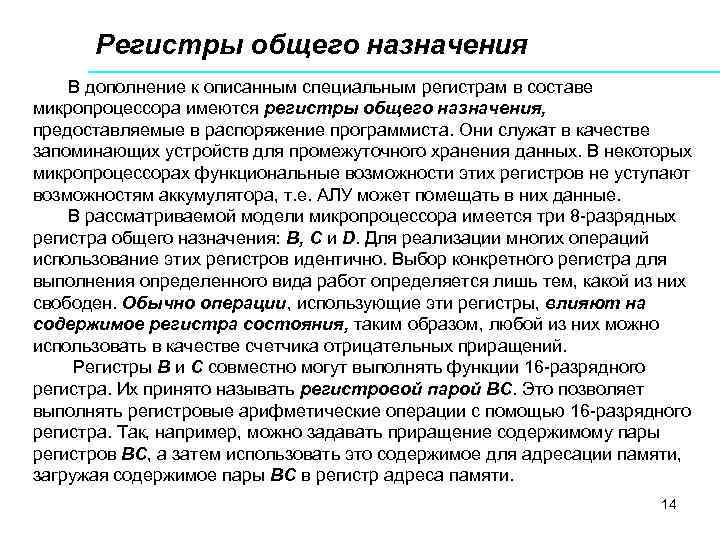 Регистры общего назначения

В дополнение к описанным специальным регистрам в составе микропроцессора имеются регистры общего назначения, предоставляемые в распоряжение программиста. Они служат в качестве запоминающих устройств для промежуточного хранения данных. В некоторых микропроцессорах функциональные возможности этих регистров не уступают возможностям аккумулятора, т.е. АЛУ может помещать в них данные.

В рассматриваемой модели микропроцессора имеется три 8-разрядных регистра общего назначения: B, C и D. Для реализации многих операций использование этих регистров идентично. Выбор конкретного регистра для выполнения определенного вида работ определяется лишь тем, какой из них свободен. Обычно операции, использующие эти регистры, влияют на содержимое регистра состояния, таким образом, любой из них можно использовать в качестве счетчика отрицательных приращений.

Регистры B и C совместно могут выполнять функции 16-разрядного регистра. Их принято называть регистровой парой BC. Это позволяет выполнять регистровые арифметические операции с помощью 16-разрядного регистра. Так, например, можно задавать приращение содержимому пары регистров BC, а затем использовать это содержимое для адресации памяти, загружая содержимое пары BC в регистр адреса памяти.

14